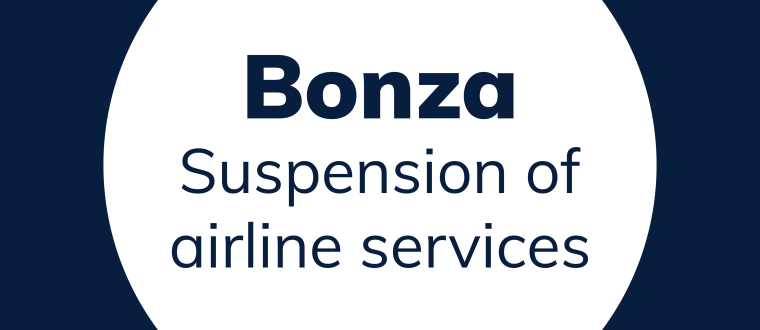 Bonza
Suspension of airline services